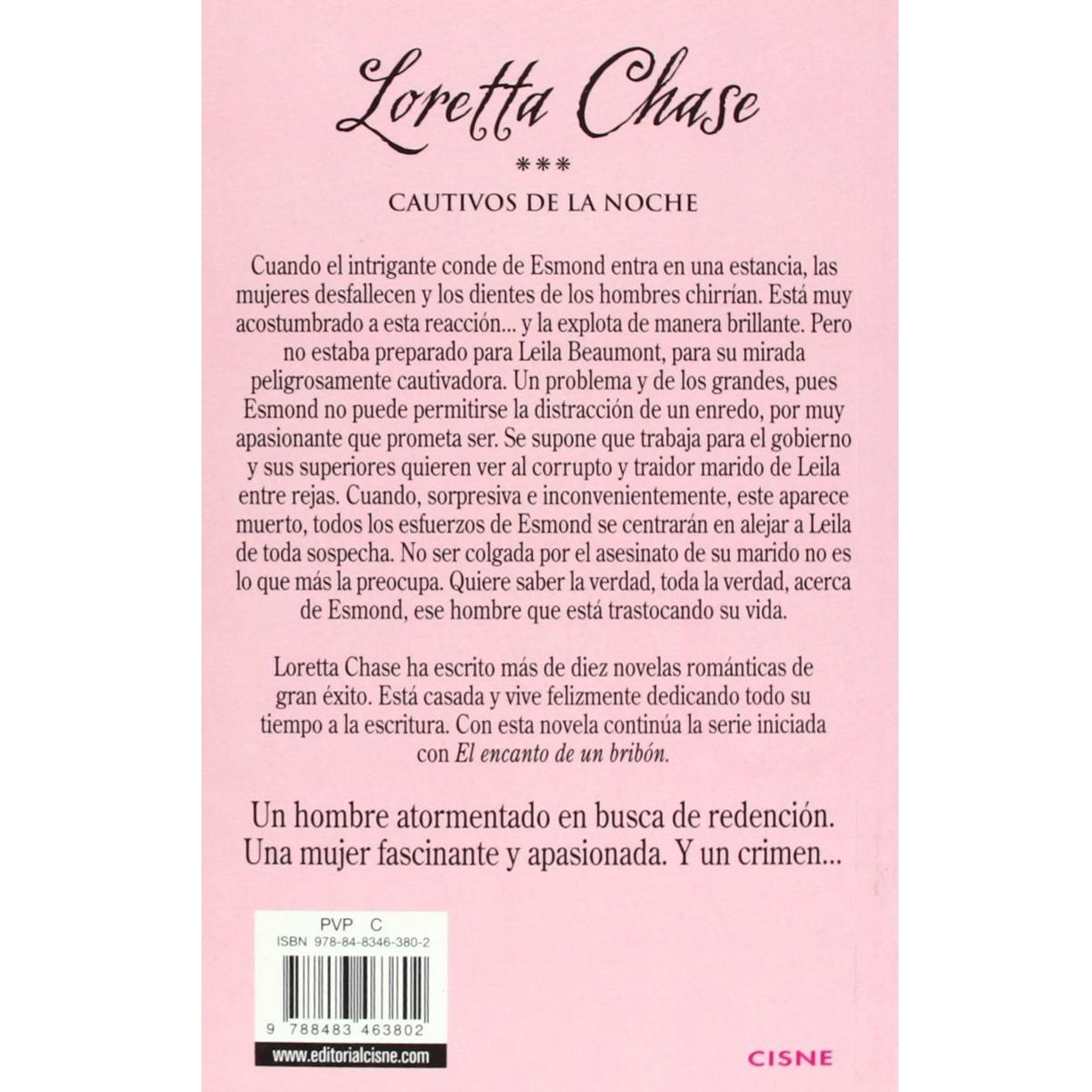 Loretta Chase

***

CAUTIVOS DE LA NOCHE

Cuando el intrigante conde de Esmond entra en una estancia, las mujeres desfallecen y los dientes de los hombres chirrían. Está muy acostumbrado a esta reacción... y la explota de manera brillante. Pero no estaba preparado para Leila Beaumont, para su mirada peligrosamente cautivadora. Un problema y de los grandes, pues Esmond no puede permitirse la distracción de un enredo, por muy apasionante que prometa ser. Se supone que trabaja para el gobierno y sus superiores quieren ver al corrupto y traidor marido de Leila entre rejas. Cuando, sorpresiva e inconvenientemente, este aparece muerto, todos los esfuerzos de Esmond se centrarán en alejar a Leila de toda sospecha. No ser colgada por el asesinato de su marido no es lo que más la preocupa. Quiere saber la verdad, toda la verdad, acerca de Esmond, ese hombre que está trastocando su vida.

Loretta Chase ha escrito más de diez novelas románticas de gran éxito. Está casada y vive felizmente dedicando todo su tiempo a la escritura. Con esta novela continúa la serie iniciada con El encanto de un bribón.

Un hombre atormentado en busca de redención. Una mujer fascinante y apasionada. Y un crimen...

PVP C
ISBN 978-84-8346-380-2

9 788483 463802

www.editorialcisne.com

CISNE